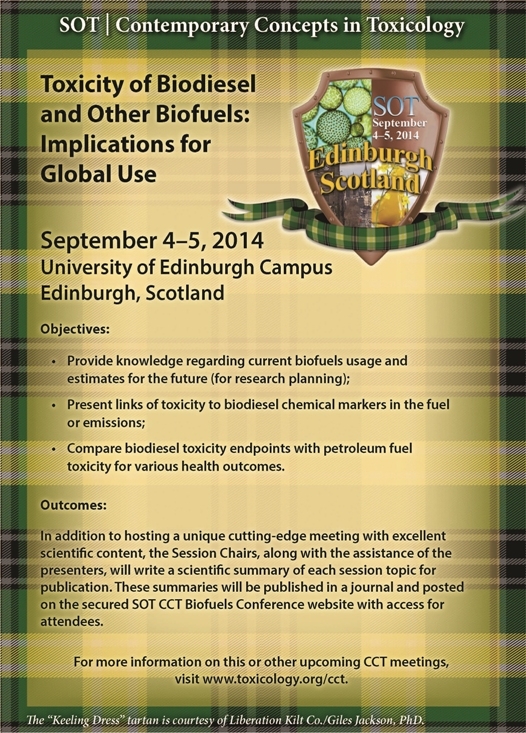 SOT | Contemporary Concepts in Toxicology

Toxicity of Biodiesel and Other Biofuels: Implications for Global Use

SOT September 4–5, 2014

Edinburgh Scotland

September 4–5, 2014
University of Edinburgh Campus
Edinburgh, Scotland

Objectives:

• Provide knowledge regarding current biofuels usage and estimates for the future (for research planning);

• Present links of toxicity to biodiesel chemical markers in the fuel or emissions;

• Compare biodiesel toxicity endpoints with petroleum fuel toxicity for various health outcomes.

Outcomes:

In addition to hosting a unique cutting-edge meeting with excellent scientific content, the Session Chairs, along with the assistance of the presenters, will write a scientific summary of each session topic for publication. These summaries will be published in a journal and posted on the secured SOT CCT Biofuels Conference website with access for attendees.

For more information on this or other upcoming CCT meetings, visit www.toxicology.org/cct.

The "Keeling Dress" tartan is courtesy of Liberation Kilt Co./Giles Jackson, PhD.